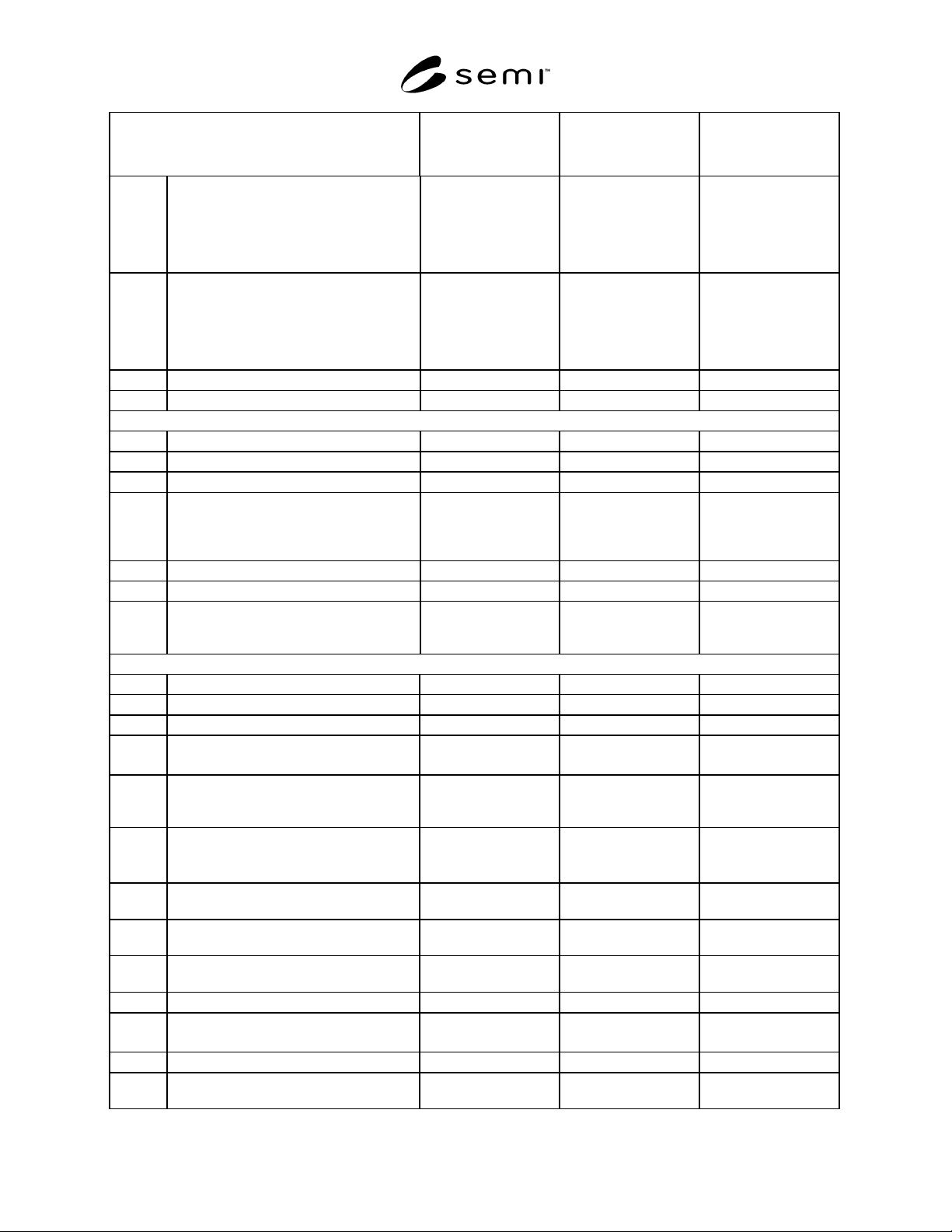 semi™